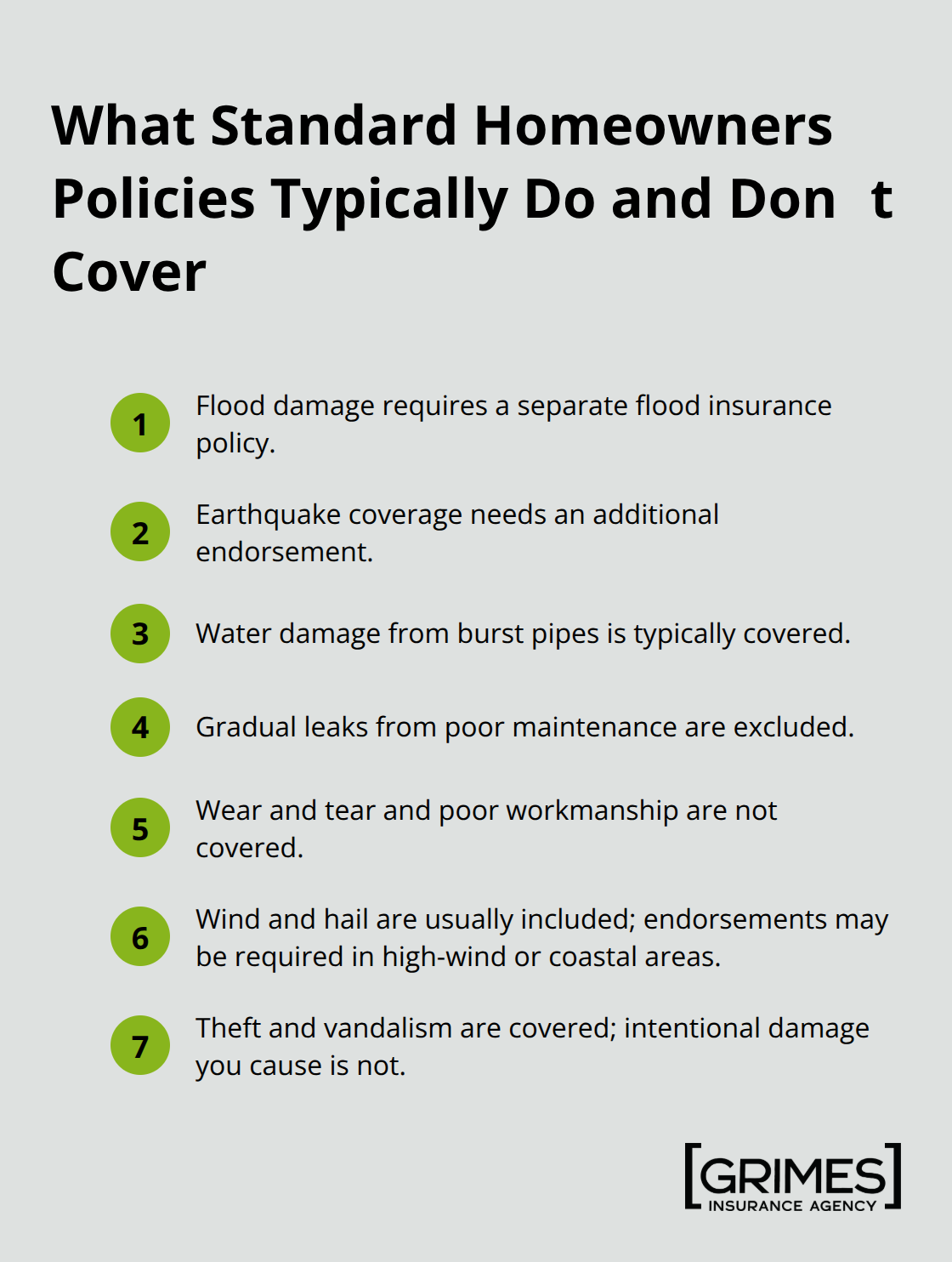 What Standard Homeowners Policies Typically Do and Don t Cover

1 Flood damage requires a separate flood insurance policy.

2 Earthquake coverage needs an additional endorsement.

3 Water damage from burst pipes is typically covered.

4 Gradual leaks from poor maintenance are excluded.

5 Wear and tear and poor workmanship are not covered.

6 Wind and hail are usually included; endorsements may be required in high-wind or coastal areas.

7 Theft and vandalism are covered; intentional damage you cause is not.

GRIMES
INSURANCE AGENCY